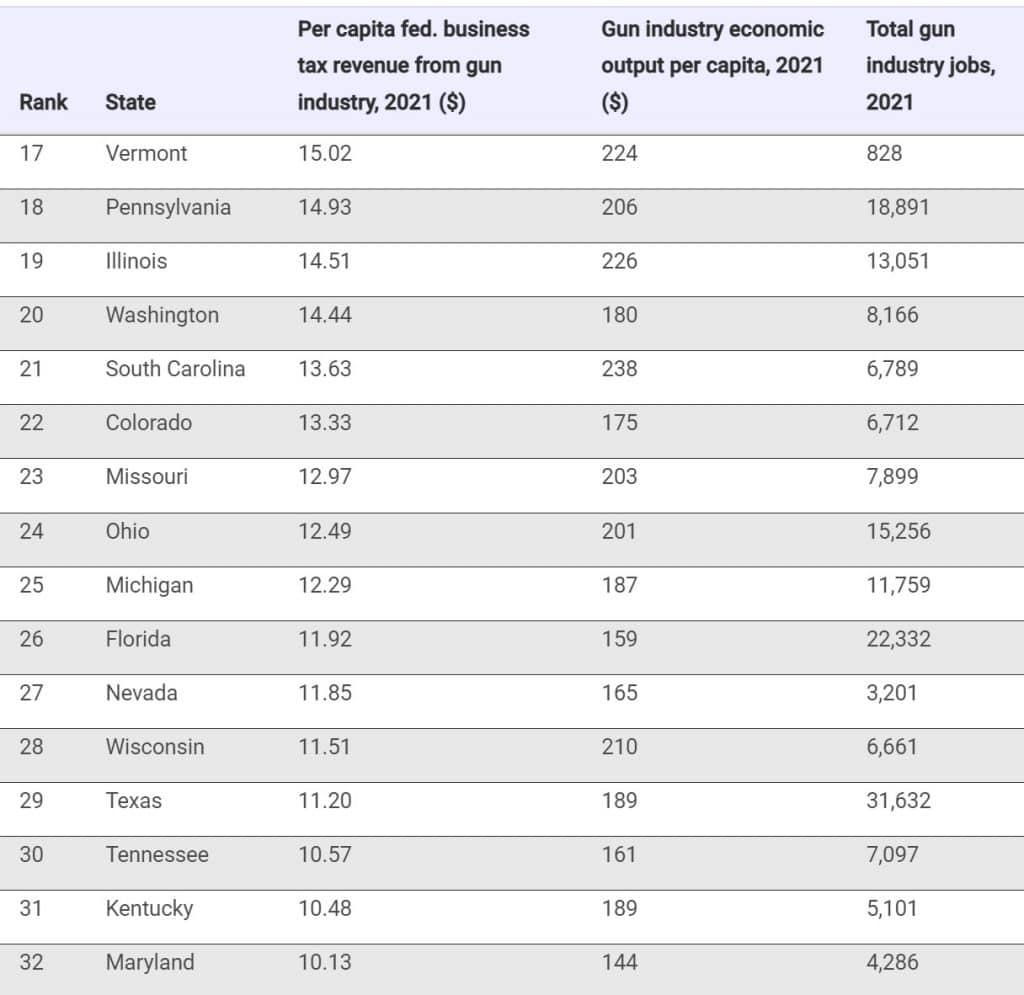 | Rank | State | Per capita fed. business tax revenue from gun industry, 2021 ($) | Gun industry economic output per capita, 2021 ($) | Total gun industry jobs, 2021 |
|---|---|---|---|---|
| 17 | Vermont | 15.02 | 224 | 828 |
| 18 | Pennsylvania | 14.93 | 206 | 18,891 |
| 19 | Illinois | 14.51 | 226 | 13,051 |
| 20 | Washington | 14.44 | 180 | 8,166 |
| 21 | South Carolina | 13.63 | 238 | 6,789 |
| 22 | Colorado | 13.33 | 175 | 6,712 |
| 23 | Missouri | 12.97 | 203 | 7,899 |
| 24 | Ohio | 12.49 | 201 | 15,256 |
| 25 | Michigan | 12.29 | 187 | 11,759 |
| 26 | Florida | 11.92 | 159 | 22,332 |
| 27 | Nevada | 11.85 | 165 | 3,201 |
| 28 | Wisconsin | 11.51 | 210 | 6,661 |
| 29 | Texas | 11.20 | 189 | 31,632 |
| 30 | Tennessee | 10.57 | 161 | 7,097 |
| 31 | Kentucky | 10.48 | 189 | 5,101 |
| 32 | Maryland | 10.13 | 144 | 4,286 |